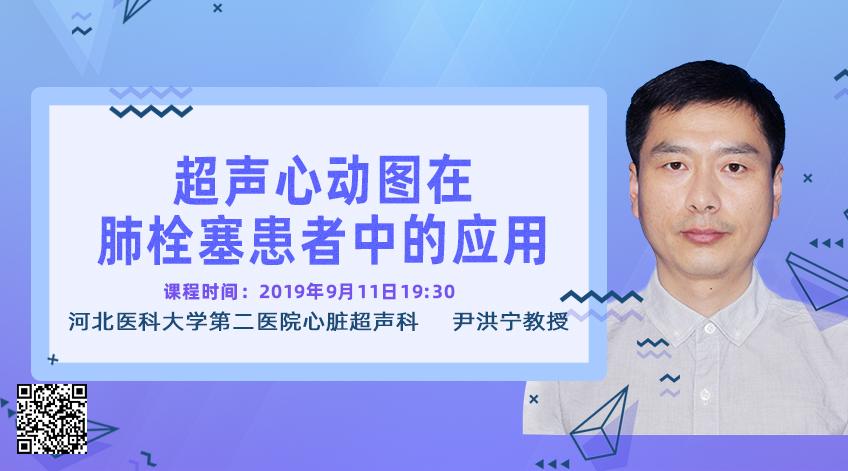 超声心动图在
肺栓塞患者中的应用

课程时间：2019年9月11日19:30

河北医科大学第二医院心脏超声科　尹洪宁教授